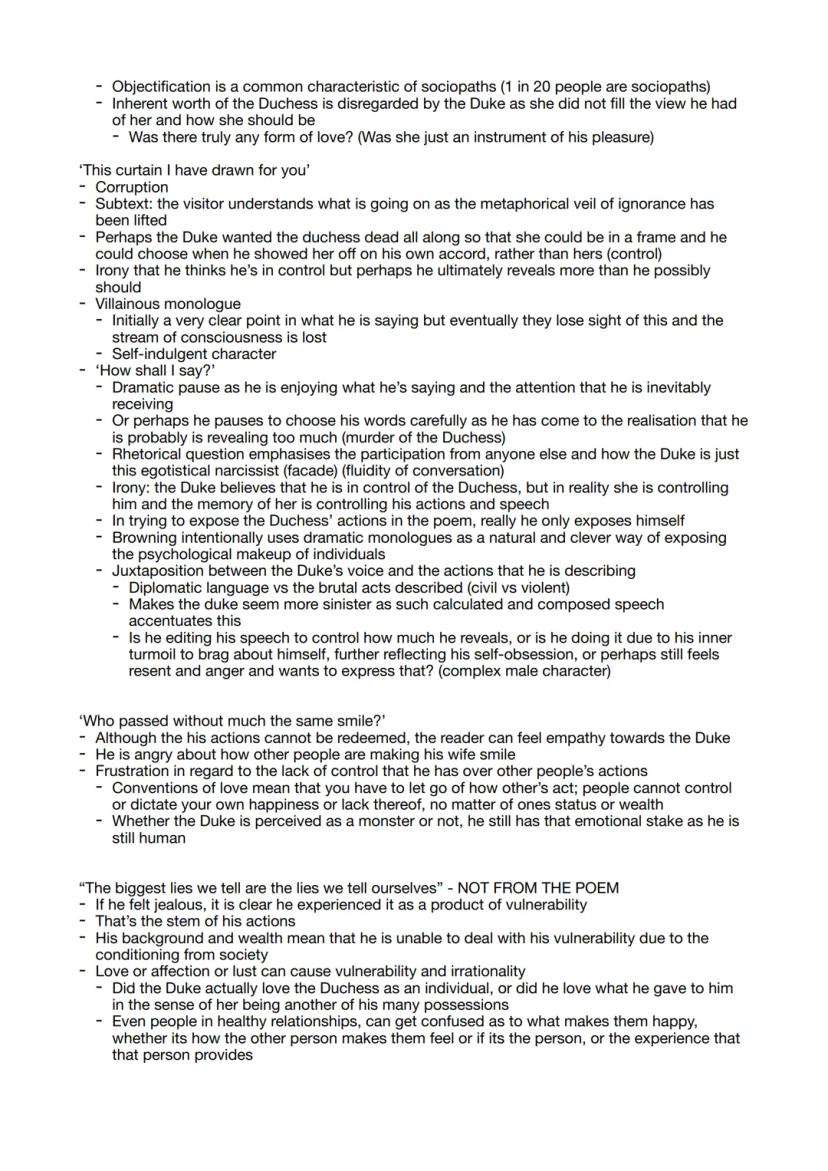 - Objectification is a common characteristic of sociopaths (1 in 20 people are sociopaths)
- Inherent worth of the Duchess is disregarded by the Duke as she did not fill the view he had of her and how she should be
- Was there truly any form of love? (Was she just an instrument of his pleasure)

'This curtain I have drawn for you'
- Corruption
- Subtext: the visitor understands what is going on as the metaphorical veil of ignorance has been lifted
- Perhaps the Duke wanted the duchess dead all along so that she could be in a frame and he could choose when he showed her off on his own accord, rather than hers (control)
- Irony that he thinks he's in control but perhaps he ultimately reveals more than he possibly should
- Villainous monologue
- Initially a very clear point in what he is saying but eventually they lose sight of this and the stream of consciousness is lost
- Self-indulgent character
- 'How shall I say?'
- Dramatic pause as he is enjoying what he's saying and the attention that he is inevitably receiving
- Or perhaps he pauses to choose his words carefully as he has come to the realisation that he is probably is revealing too much (murder of the Duchess)
- Rhetorical question emphasises the participation from anyone else and how the Duke is just this egotistical narcissist (facade) (fluidity of conversation)
- Irony: the Duke believes that he is in control of the Duchess, but in reality she is controlling him and the memory of her is controlling his actions and speech
- In trying to expose the Duchess' actions in the poem, really he only exposes himself
- Browning intentionally uses dramatic monologues as a natural and clever way of exposing the psychological makeup of individuals
- Juxtaposition between the Duke's voice and the actions that he is describing
- Diplomatic language vs the brutal acts described (civil vs violent)
- Makes the duke seem more sinister as such calculated and composed speech accentuates this
- Is he editing his speech to control how much he reveals, or is he doing it due to his inner turmoil to brag about himself, further reflecting his self-obsession, or perhaps still feels resent and anger and wants to express that? (complex male character)

'Who passed without much the same smile?'
- Although the his actions cannot be redeemed, the reader can feel empathy towards the Duke
- He is angry about how other people are making his wife smile
- Frustration in regard to the lack of control that he has over other people's actions
- Conventions of love mean that you have to let go of how other's act; people cannot control or dictate your own happiness or lack thereof, no matter of ones status or wealth
- Whether the Duke is perceived as a monster or not, he still has that emotional stake as he is still human

"The biggest lies we tell are the lies we tell ourselves" - NOT FROM THE POEM
- If he felt jealous, it is clear he experienced it as a product of vulnerability
- That's the stem of his actions
- His background and wealth mean that he is unable to deal with his vulnerability due to the conditioning from society
- Love or affection or lust can cause vulnerability and irrationality
- Did the Duke actually love the Duchess as an individual, or did he love what he gave to him in the sense of her being another of his many possessions
- Even people in healthy relationships, can get confused as to what makes them happy, whether its how the other person makes them feel or if its the person, or the experience that that person provides